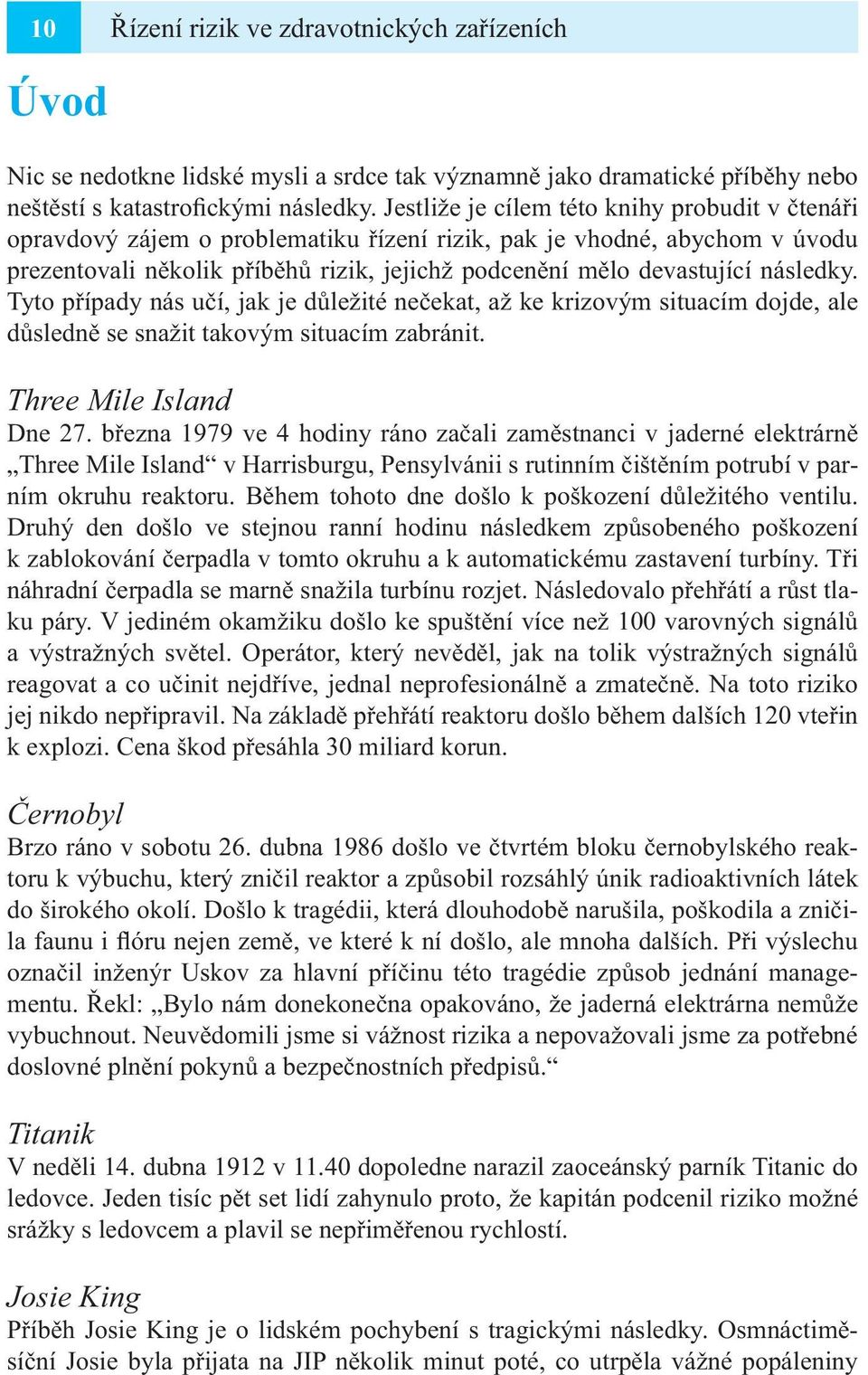 10 Řízení rizik ve zdravotnických zařízeních

Úvod

Nic se nedotkne lidské mysli a srdce tak významně jako dramatické příběhy nebo neštěstí s katastrofickými následky. Jestliže je cílem této knihy probudit v čtenáři opravdový zájem o problematiku řízení rizik, pak je vhodné, abychom v úvodu prezentovali několik příběhů rizik, jejichž podcenění mělo devastující následky. Tyto případy nás učí, jak je důležité nečekat, až ke krizovým situacím dojde, ale důsledně se snažit takovým situacím zabránit.

Three Mile Island
Dne 27. března 1979 ve 4 hodiny ráno začali zaměstnanci v jaderné elektrárně „Three Mile Island“ v Harrisburgu, Pensylvánii s rutinním čištěním potrubí v parním okruhu reaktoru. Během tohoto dne došlo k poškození důležitého ventilu. Druhý den došlo ve stejnou ranní hodinu následkem způsobeného poškození k zablokování čerpadla v tomto okruhu a k automatickému zastavení turbíny. Tři náhradní čerpadla se marně snažila turbínu rozjet. Následovalo přehřátí a růst tlaku páry. V jediném okamžiku došlo ke spuštění více než 100 varovných signálů a výstražných světel. Operátor, který nevěděl, jak na tolik výstražných signálů reagovat a co učinit nejdříve, jednal neprofesionálně a zmatečně. Na toto riziko jej nikdo nepřipravil. Na základě přehřátí reaktoru došlo během dalších 120 vteřin k explozi. Cena škod přesáhla 30 miliard korun.

Černobyl
Brzo ráno v sobotu 26. dubna 1986 došlo ve čtvrtém bloku černobylského reaktoru k výbuchu, který zničil reaktor a způsobil rozsáhlý únik radioaktivních látek do širokého okolí. Došlo k tragédii, která dlouhodobě narušila, poškodila a zničila faunu i flóru nejen země, ve které k ní došlo, ale mnoha dalších. Při výslechu označil inženýr Uskov za hlavní příčinu této tragédie způsob jednání managementu. Řekl: „Bylo nám donekonečna opakováno, že jaderná elektrárna nemůže vybuchnout. Neuvědomili jsme si vážnost rizika a nepovažovali jsme za potřebné doslovné plnění pokynů a bezpečnostních předpisů.“

Titanik
V neděli 14. dubna 1912 v 11.40 dopoledne narazil zaoceánský parník Titanic do ledovce. Jeden tisíc pět set lidí zahynulo proto, že kapitán podcenil riziko možné srážky s ledovcem a plavil se nepřiměřenou rychlostí.

Josie King
Příběh Josie King je o lidském pochybení s tragickými následky. Osmnáctiměsíční Josie byla přijata na JIP několik minut poté, co utrpěla vážné popáleniny